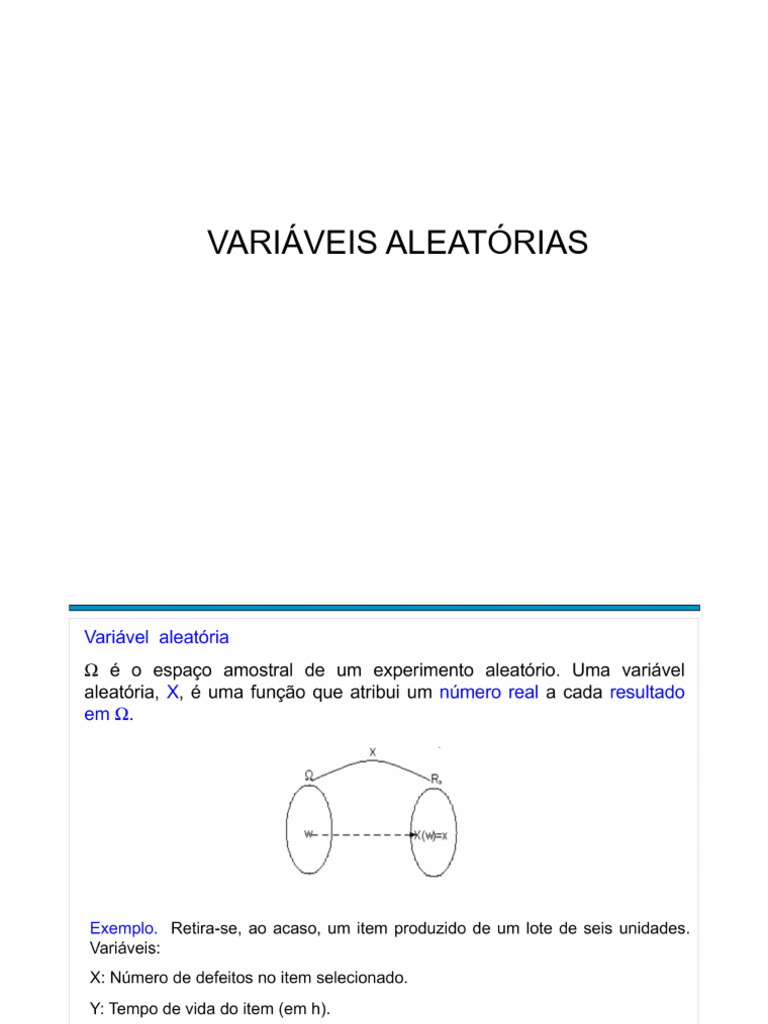 VARIÁVEIS ALEATÓRIAS

Variável aleatória

$\Omega$ é o espaço amostral de um experimento aleatório. Uma variável aleatória, X, é uma função que atribui um número real a cada resultado em $\Omega$.

X

$\Omega$

$R_x$

w

X(w)=x

Exemplo. Retira-se, ao acaso, um item produzido de um lote de seis unidades. Variáveis:

X: Número de defeitos no item selecionado.

Y: Tempo de vida do item (em h).